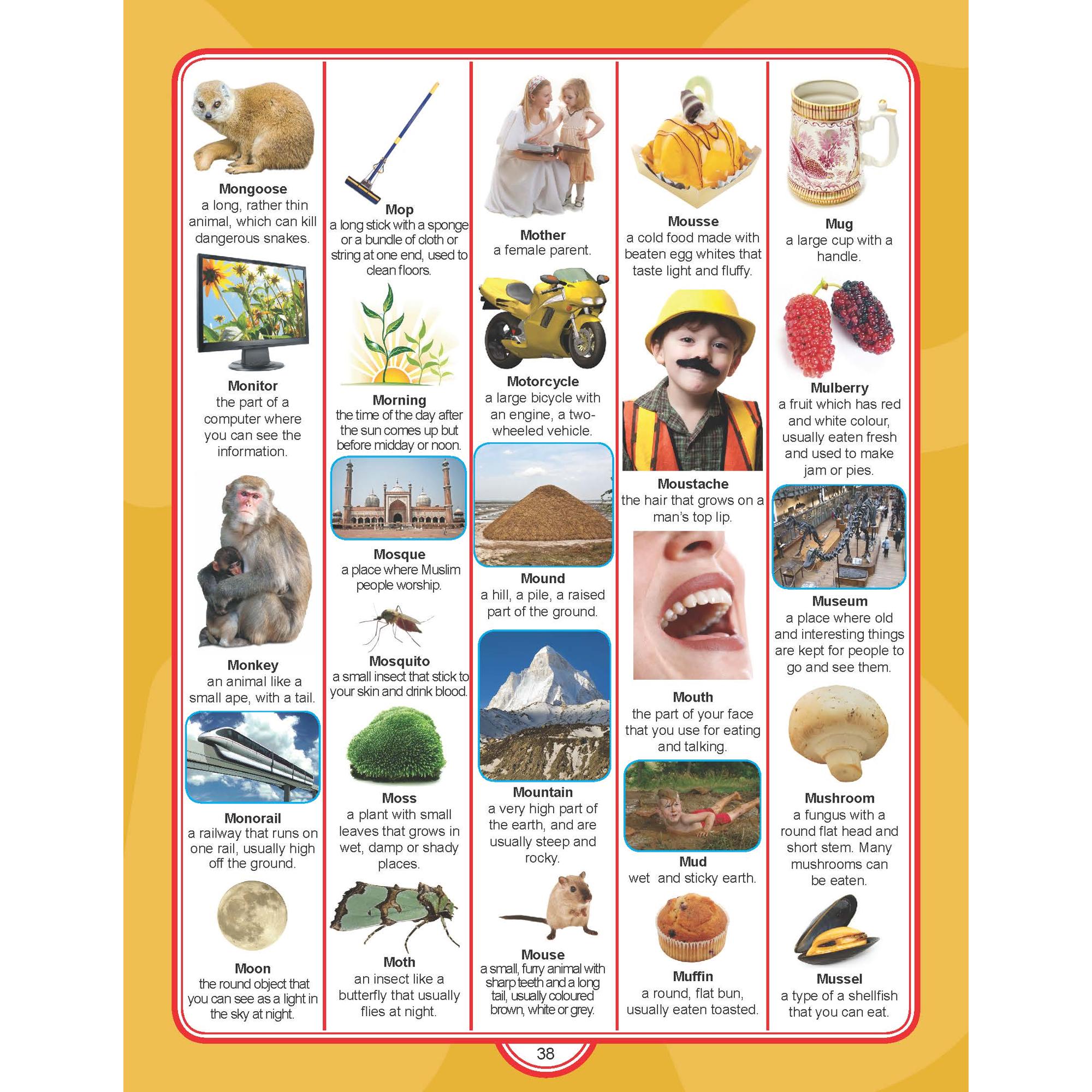 Mongoose
a long, rather thin animal, which can kill dangerous snakes.

Monitor
the part of a computer where you can see the information.

Monkey
an animal like a small ape, with a tail.

Monorail
a railway that runs on one rail, usually high off the ground.

Moon
the round object that you can see as a light in the sky at night.

Mop
a long stick with a sponge or a bundle of cloth or string at one end, used to clean floors.

Morning
the time of the day after the sun comes up but before midday or noon.

Mosque
a place where Muslim people worship.

Mosquito
a small insect that stick to your skin and drink blood.

Moss
a plant with small leaves that grows in wet, damp or shady places.

Moth
an insect like a butterfly that usually flies at night.

Mother
a female parent.

Motorcycle
a large bicycle with an engine, a two-wheeled vehicle.

Mound
a hill, a pile, a raised part of the ground.

Mountain
a very high part of the earth, and are usually steep and rocky.

Mouse
a small, furry animal with sharp teeth and a long tail, usually coloured brown, white or grey.

Mousse
a cold food made with beaten egg whites that taste light and fluffy.

Moustache
the hair that grows on a man's top lip.

Mouth
the part of your face that you use for eating and talking.

Mud
wet and sticky earth.

Muffin
a round, flat bun, usually eaten toasted.

Mug
a large cup with a handle.

Mulberry
a fruit which has red and white colour, usually eaten fresh and used to make jam or pies.

Museum
a place where old and interesting things are kept for people to go and see them.

Mushroom
a fungus with a round flat head and short stem. Many mushrooms can be eaten.

Mussel
a type of a shellfish that you can eat.

38